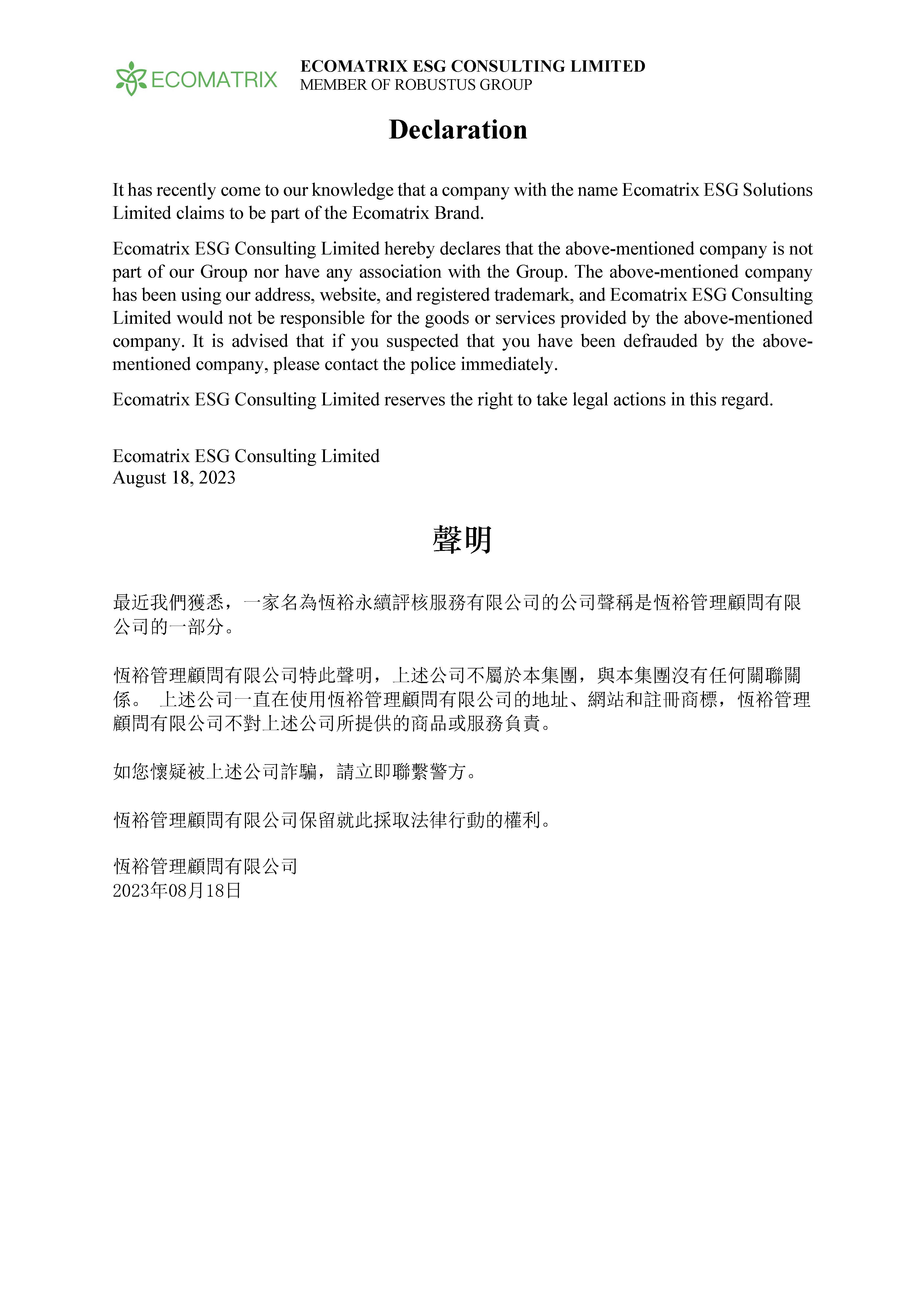 ECOMATRIX

ECOMATRIX ESG CONSULTING LIMITED
MEMBER OF ROBUSTUS GROUP

Declaration

It has recently come to our knowledge that a company with the name Ecomatrix ESG Solutions Limited claims to be part of the Ecomatrix Brand.

Ecomatrix ESG Consulting Limited hereby declares that the above-mentioned company is not part of our Group nor have any association with the Group. The above-mentioned company has been using our address, website, and registered trademark, and Ecomatrix ESG Consulting Limited would not be responsible for the goods or services provided by the above-mentioned company. It is advised that if you suspected that you have been defrauded by the above-mentioned company, please contact the police immediately.

Ecomatrix ESG Consulting Limited reserves the right to take legal actions in this regard.

Ecomatrix ESG Consulting Limited
August 18, 2023

聲明

最近我們獲悉，一家名為恆裕永續評核服務有限公司的公司聲稱是恆裕管理顧問有限公司的一部分。

恆裕管理顧問有限公司特此聲明，上述公司不屬於本集團，與本集團沒有任何關聯關係。 上述公司一直在使用恆裕管理顧問有限公司的地址、網站和註冊商標，恆裕管理顧問有限公司不對上述公司所提供的商品或服務負責。

如您懷疑被上述公司詐騙，請立即聯繫警方。

恆裕管理顧問有限公司保留就此採取法律行動的權利。

恆裕管理顧問有限公司
2023年08月18日